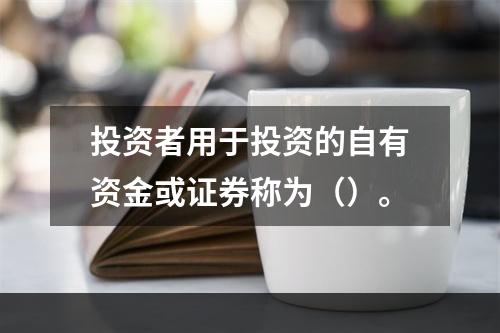 投资者用于投资的自有资金或证券称为（）。